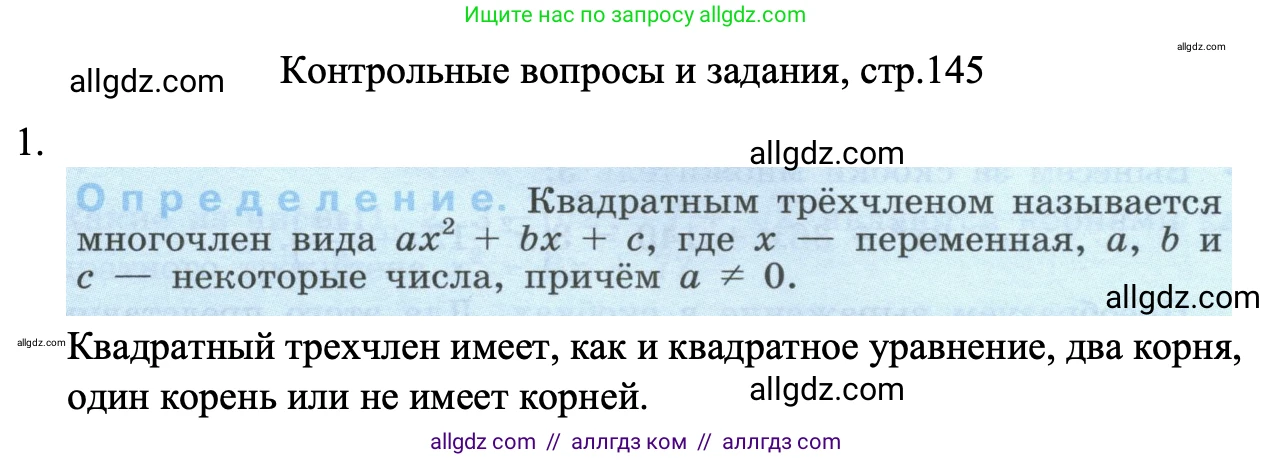 Ищите нас по запросу allgdz.com

allgdz.com

allgdz.com Контрольные вопросы и задания, стр.145

1.

allgdz.com

Определение. Квадратным трёхчленом называется многочлен вида $ax^2 + bx + c$, где $x$ — переменная, $a$, $b$ и $c$ — некоторые числа, причём $a \neq 0$.

allgdz.com

allgdz.com Квадратный трехчлен имеет, как и квадратное уравнение, два корня, один корень или не имеет корней.

allgdz.com

allgdz com // аллгдз ком // аллгдз com